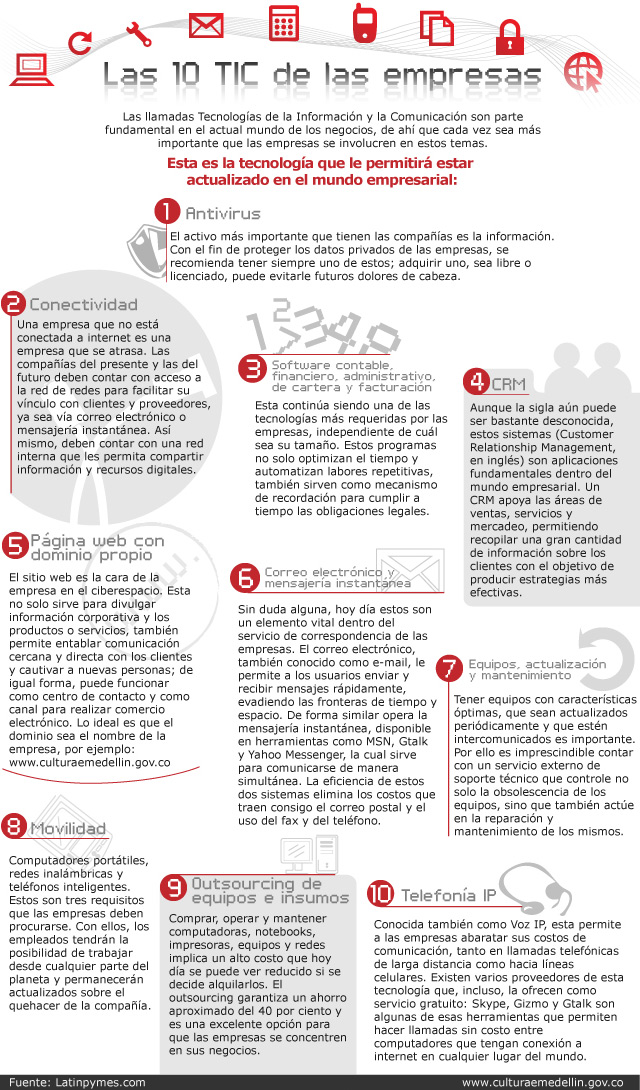 Las 10 TIC de las empresas

Las llamadas Tecnologías de la Información y la Comunicación son parte fundamental en el actual mundo de los negocios, de ahí que cada vez sea más importante que las empresas se involucren en estos temas.

Esta es la tecnología que le permitirá estar actualizado en el mundo empresarial:

1 Antivirus

El activo más importante que tienen las compañías es la información. Con el fin de proteger los datos privados de las empresas, se recomienda tener siempre uno de estos; adquirir uno, sea libre o licenciado, puede evitarle futuros dolores de cabeza.

2 Conectividad

Una empresa que no está conectada a internet es una empresa que se atrasa. Las compañías del presente y las del futuro deben contar con acceso a la red de redes para facilitar su vínculo con clientes y proveedores, ya sea vía correo electrónico o mensajería instantánea. Así mismo, deben contar con una red interna que les permita compartir información y recursos digitales.

3 Software contable, financiero, administrativo, de cartera y facturación

Esta continúa siendo una de las tecnologías más requeridas por las empresas, independiente de cuál sea su tamaño. Estos programas no solo optimizan el tiempo y automatizan labores repetitivas, también sirven como mecanismo de recordación para cumplir a tiempo las obligaciones legales.

4 CRM

Aunque la sigla aún puede ser bastante desconocida, estos sistemas (Customer Relationship Management, en inglés) son aplicaciones fundamentales dentro del mundo empresarial. Un CRM apoya las áreas de ventas, servicios y mercadeo, permitiendo recopilar una gran cantidad de información sobre los clientes con el objetivo de producir estrategias más efectivas.

5 Página web con dominio propio

El sitio web es la cara de la empresa en el ciberespacio. Esta no solo sirve para divulgar información corporativa y los productos o servicios, también permite entablar comunicación cercana y directa con los clientes y cautivar a nuevas personas; de igual forma, puede funcionar como centro de contacto y como canal para realizar comercio electrónico. Lo ideal es que el dominio sea el nombre de la empresa, por ejemplo: www.culturaemedellin.gov.co

6 Correo electrónico y mensajería instantánea

Sin duda alguna, hoy día estos son un elemento vital dentro del servicio de correspondencia de las empresas. El correo electrónico, también conocido como e-mail, le permite a los usuarios enviar y recibir mensajes rápidamente, evadiendo las fronteras de tiempo y espacio. De forma similar opera la mensajería instantánea, disponible en herramientas como MSN, Gtalk y Yahoo Messenger, la cual sirve para comunicarse de manera simultánea. La eficiencia de estos dos sistemas elimina los costos que traen consigo el correo postal y el uso del fax y del teléfono.

7 Equipos, actualización y mantenimiento

Tener equipos con características óptimas, que sean actualizados periódicamente y que estén intercomunicados es importante. Por ello es imprescindible contar con un servicio externo de soporte técnico que controle no solo la obsolescencia de los equipos, sino que también actúe en la reparación y mantenimiento de los mismos.

8 Movilidad

Computadores portátiles, redes inalámbricas y teléfonos inteligentes. Estos son tres requisitos que las empresas deben procurarse. Con ellos, los empleados tendrán la posibilidad de trabajar desde cualquier parte del planeta y permanecerán actualizados sobre el quehacer de la compañía.

9 Outsourcing de equipos e insumos

Comprar, operar y mantener computadoras, notebooks, impresoras, equipos y redes implica un alto costo que hoy día se puede ver reducido si se decide alquilarlos. El outsourcing garantiza un ahorro aproximado del 40 por ciento y es una excelente opción para que las empresas se concentren en sus negocios.

10 Telefonía IP

Conocida también como Voz IP, esta permite a las empresas abaratar sus costos de comunicación, tanto en llamadas telefónicas de larga distancia como hacia líneas celulares. Existen varios proveedores de esta tecnología que, incluso, la ofrecen como servicio gratuito: Skype, Gizmo y Gtalk son algunas de esas herramientas que permiten hacer llamadas sin costo entre computadores que tengan conexión a internet en cualquier lugar del mundo.

Fuente: Latinpymes.com
www.culturaemedellin.gov.co